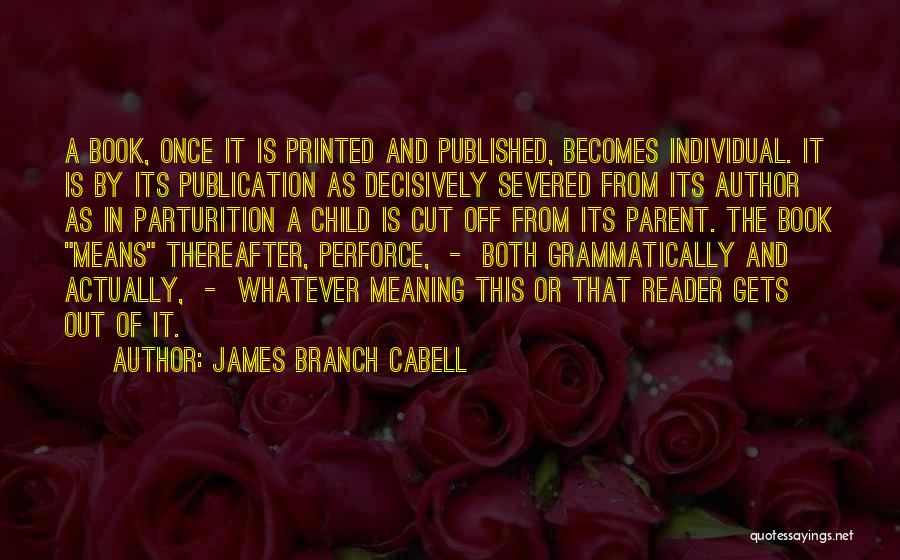 A BOOK, ONCE IT IS PRINTED AND PUBLISHED, BECOMES INDIVIDUAL. IT IS BY ITS PUBLICATION AS DECISIVELY SEVERED FROM ITS AUTHOR AS IN PARTURITION A CHILD IS CUT OFF FROM ITS PARENT. THE BOOK "MEANS" THEREAFTER, PERFORCE, - BOTH GRAMMATICALLY AND ACTUALLY, - WHATEVER MEANING THIS OR THAT READER GETS OUT OF IT.

AUTHOR: JAMES BRANCH CABELL

quotessayings.net